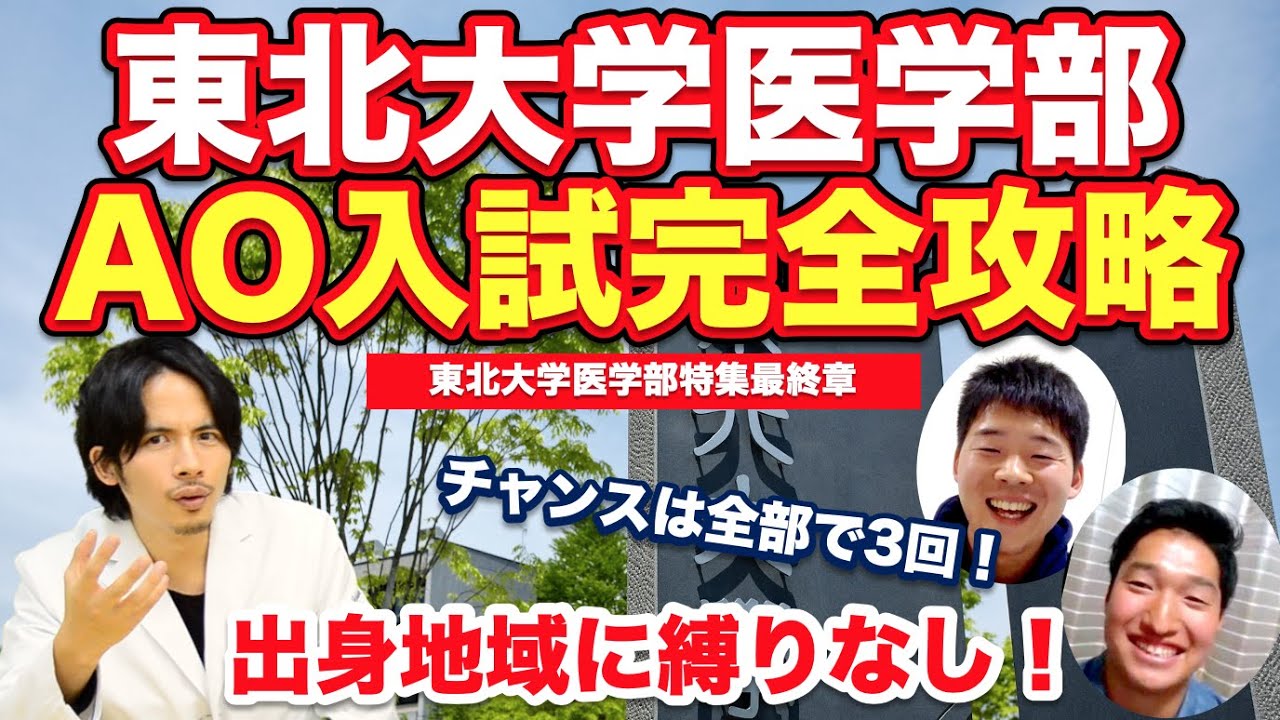 東北大学医学部
AO入試完全攻略

東北大学医学部特集最終章

チャンスは全部で3回！

出身地域に縛りなし！